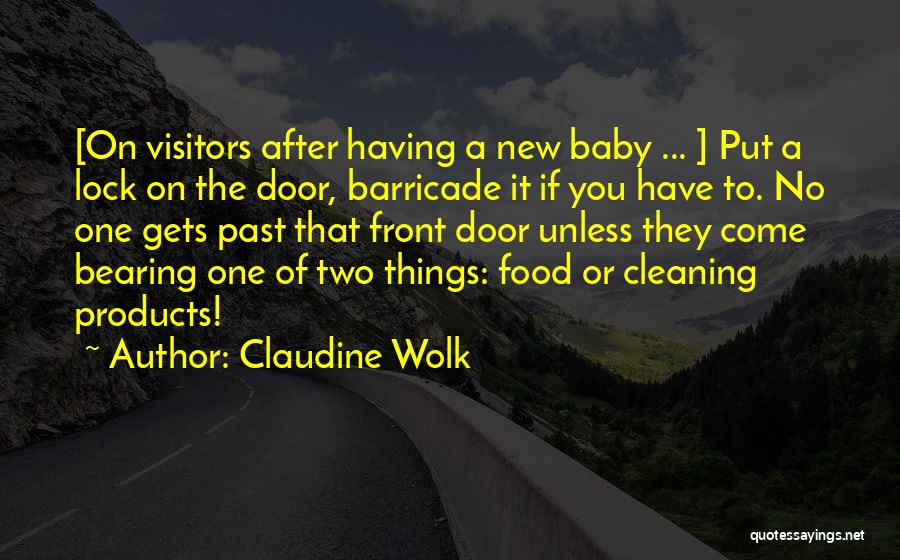 [On visitors after having a new baby ... ] Put a lock on the door, barricade it if you have to. No one gets past that front door unless they come bearing one of two things: food or cleaning products!

~ Author: Claudine Wolk

quotessayings.net